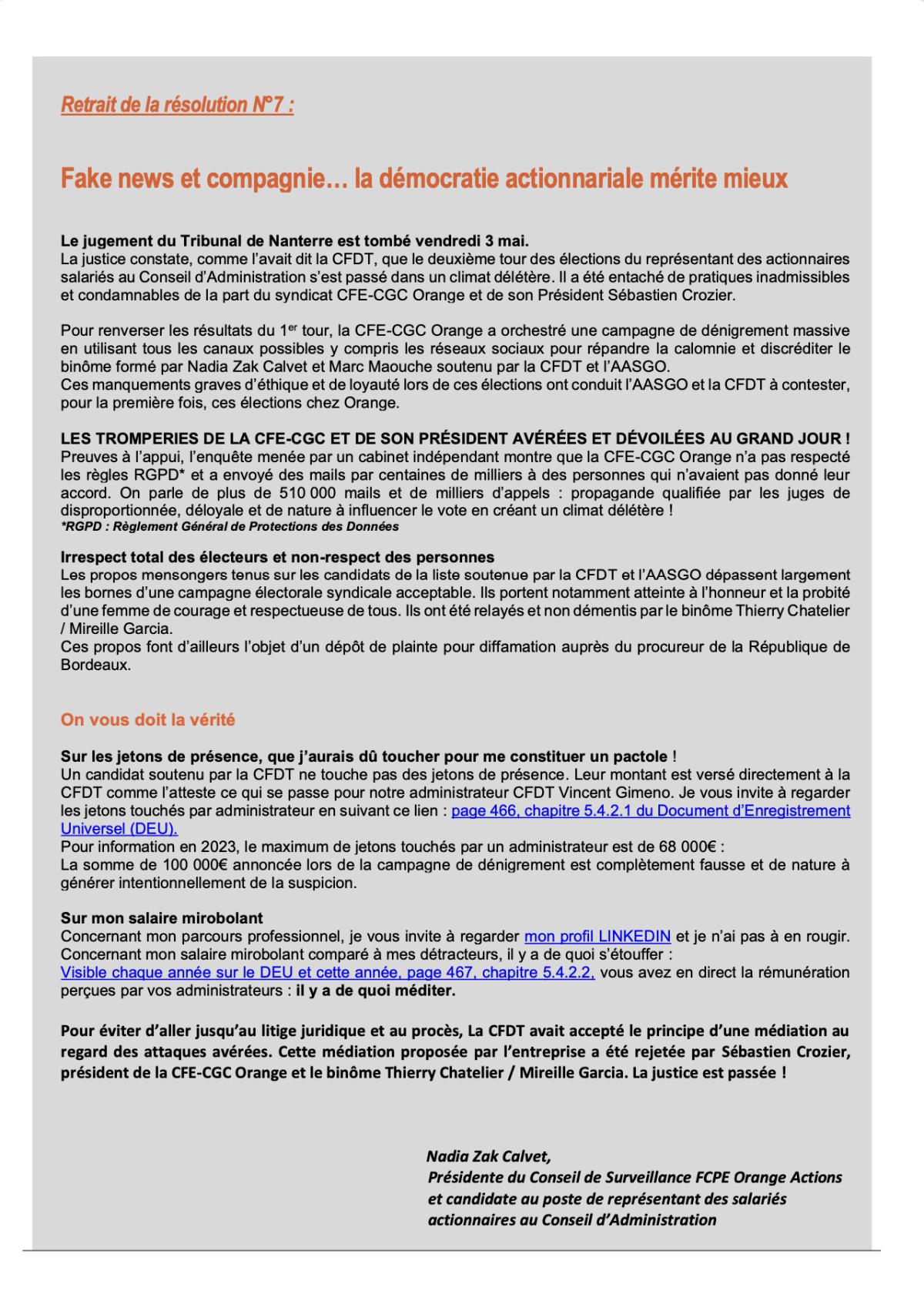 Retrait de la résolution N°7 :

Fake news et compagnie… la démocratie actionnariale mérite mieux

Le jugement du Tribunal de Nanterre est tombé vendredi 3 mai.
La justice constate, comme l'avait dit la CFDT, que le deuxième tour des élections du représentant des actionnaires salariés au Conseil d'Administration s'est passé dans un climat délétère. Il a été entaché de pratiques inadmissibles et condamnables de la part du syndicat CFE-CGC Orange et de son Président Sébastien Crozier.

Pour renverser les résultats du 1$^{er}$ tour, la CFE-CGC Orange a orchestré une campagne de dénigrement massive en utilisant tous les canaux possibles y compris les réseaux sociaux pour répandre la calomnie et discréditer le binôme formé par Nadia Zak Calvet et Marc Maouche soutenu par la CFDT et l'AASGO.
Ces manquements graves d'éthique et de loyauté lors de ces élections ont conduit l'AASGO et la CFDT à contester, pour la première fois, ces élections chez Orange.

LES TROMPERIES DE LA CFE-CGC ET DE SON PRÉSIDENT AVÉRÉES ET DÉVOILÉES AU GRAND JOUR !
Preuves à l'appui, l'enquête menée par un cabinet indépendant montre que la CFE-CGC Orange n'a pas respecté les règles RGPD* et a envoyé des mails par centaines de milliers à des personnes qui n'avaient pas donné leur accord. On parle de plus de 510 000 mails et de milliers d'appels : propagande qualifiée par les juges de disproportionnée, déloyale et de nature à influencer le vote en créant un climat délétère !
*RGPD : Règlement Général de Protections des Données

Irrespect total des électeurs et non-respect des personnes
Les propos mensongers tenus sur les candidats de la liste soutenue par la CFDT et l'AASGO dépassent largement les bornes d'une campagne électorale syndicale acceptable. Ils portent notamment atteinte à l'honneur et la probité d'une femme de courage et respectueuse de tous. Ils ont été relayés et non démentis par le binôme Thierry Chatelier / Mireille Garcia.
Ces propos font d'ailleurs l'objet d'un dépôt de plainte pour diffamation auprès du procureur de la République de Bordeaux.

On vous doit la vérité

Sur les jetons de présence, que j'aurais dû toucher pour me constituer un pactole !
Un candidat soutenu par la CFDT ne touche pas des jetons de présence. Leur montant est versé directement à la CFDT comme l'atteste ce qui se passe pour notre administrateur CFDT Vincent Gimeno. Je vous invite à regarder les jetons touchés par administrateur en suivant ce lien : page 466, chapitre 5.4.2.1 du Document d'Enregistrement Universel (DEU).
Pour information en 2023, le maximum de jetons touchés par un administrateur est de 68 000€ :
La somme de 100 000€ annoncée lors de la campagne de dénigrement est complètement fausse et de nature à générer intentionnellement de la suspicion.

Sur mon salaire mirobolant
Concernant mon parcours professionnel, je vous invite à regarder mon profil LINKEDIN et je n'ai pas à en rougir.
Concernant mon salaire mirobolant comparé à mes détracteurs, il y a de quoi s'étouffer :
Visible chaque année sur le DEU et cette année, page 467, chapitre 5.4.2.2, vous avez en direct la rémunération perçues par vos administrateurs : il y a de quoi méditer.

Pour éviter d'aller jusqu'au litige juridique et au procès, La CFDT avait accepté le principe d'une médiation au regard des attaques avérées. Cette médiation proposée par l'entreprise a été rejetée par Sébastien Crozier, président de la CFE-CGC Orange et le binôme Thierry Chatelier / Mireille Garcia. La justice est passée !

Nadia Zak Calvet,
Présidente du Conseil de Surveillance FCPE Orange Actions
et candidate au poste de représentant des salariés actionnaires au Conseil d'Administration